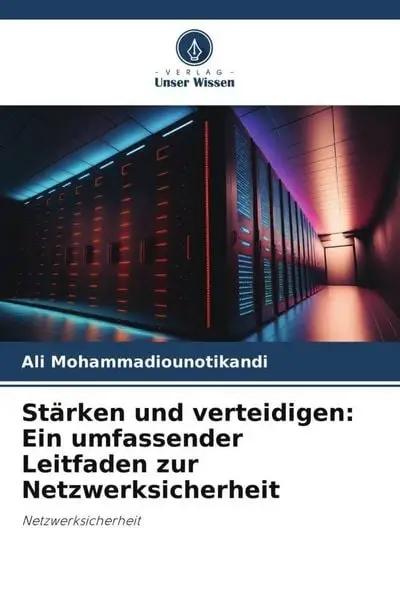 VERLAG
Unser Wissen

Ali Mohammadiounotikandi

Stärken und verteidigen: Ein umfassender Leitfaden zur Netzwerksicherheit

Netzwerksicherheit